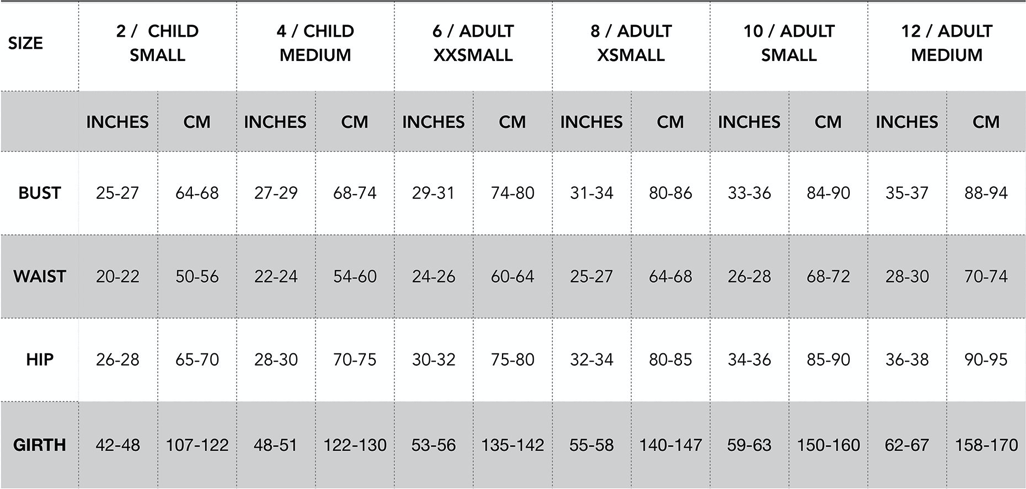 | SIZE | 2 / CHILD SMALL | | 4 / CHILD MEDIUM | | 6 / ADULT XXSMALL | | 8 / ADULT XSMALL | | 10 / ADULT SMALL | | 12 / ADULT MEDIUM | |
|---|---|---|---|---|---|---|---|---|---|---|---|---|
| | INCHES | CM | INCHES | CM | INCHES | CM | INCHES | CM | INCHES | CM | INCHES | CM |
| BUST | 25-27 | 64-68 | 27-29 | 68-74 | 29-31 | 74-80 | 31-34 | 80-86 | 33-36 | 84-90 | 35-37 | 88-94 |
| WAIST | 20-22 | 50-56 | 22-24 | 54-60 | 24-26 | 60-64 | 25-27 | 64-68 | 26-28 | 68-72 | 28-30 | 70-74 |
| HIP | 26-28 | 65-70 | 28-30 | 70-75 | 30-32 | 75-80 | 32-34 | 80-85 | 34-36 | 85-90 | 36-38 | 90-95 |
| GIRTH | 42-48 | 107-122 | 48-51 | 122-130 | 53-56 | 135-142 | 55-58 | 140-147 | 59-63 | 150-160 | 62-67 | 158-170 |